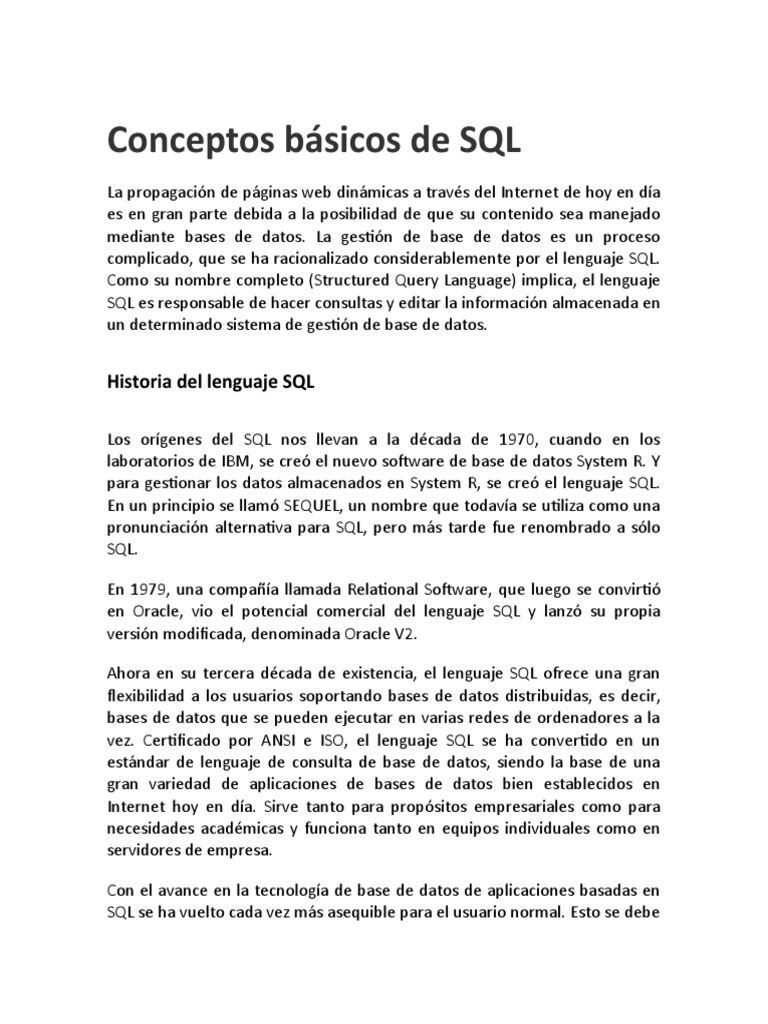 Conceptos básicos de SQL

La propagación de páginas web dinámicas a través del Internet de hoy en día es en gran parte debida a la posibilidad de que su contenido sea manejado mediante bases de datos. La gestión de base de datos es un proceso complicado, que se ha racionalizado considerablemente por el lenguaje SQL. Como su nombre completo (Structured Query Language) implica, el lenguaje SQL es responsable de hacer consultas y editar la información almacenada en un determinado sistema de gestión de base de datos.

Historia del lenguaje SQL

Los orígenes del SQL nos llevan a la década de 1970, cuando en los laboratorios de IBM, se creó el nuevo software de base de datos System R. Y para gestionar los datos almacenados en System R, se creó el lenguaje SQL. En un principio se llamó SEQUEL, un nombre que todavía se utiliza como una pronunciación alternativa para SQL, pero más tarde fue renombrado a sólo SQL.

En 1979, una compañía llamada Relational Software, que luego se convirtió en Oracle, vio el potencial comercial del lenguaje SQL y lanzó su propia versión modificada, denominada Oracle V2.

Ahora en su tercera década de existencia, el lenguaje SQL ofrece una gran flexibilidad a los usuarios soportando bases de datos distribuidas, es decir, bases de datos que se pueden ejecutar en varias redes de ordenadores a la vez. Certificado por ANSI e ISO, el lenguaje SQL se ha convertido en un estándar de lenguaje de consulta de base de datos, siendo la base de una gran variedad de aplicaciones de bases de datos bien establecidos en Internet hoy en día. Sirve tanto para propósitos empresariales como para necesidades académicas y funciona tanto en equipos individuales como en servidores de empresa.

Con el avance en la tecnología de base de datos de aplicaciones basadas en SQL se ha vuelto cada vez más asequible para el usuario normal. Esto se debe